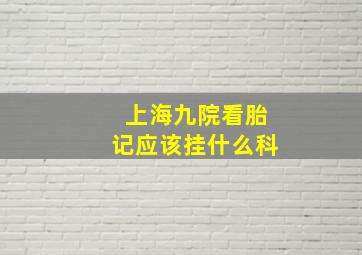 上海九院看胎记应该挂什么科